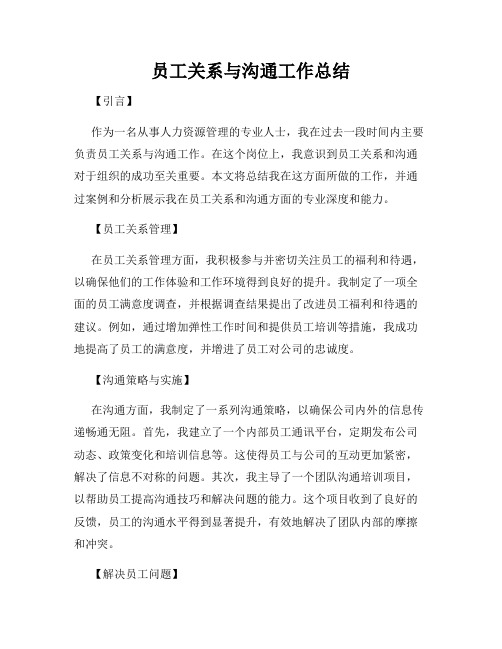 员工关系与沟通工作总结

【引言】

作为一名从事人力资源管理的专业人士，我在过去一段时间内主要负责员工关系与沟通工作。在这个岗位上，我意识到员工关系和沟通对于组织的成功至关重要。本文将总结我在这方面所做的工作，并通过案例和分析展示我在员工关系和沟通方面的专业深度和能力。

【员工关系管理】

在员工关系管理方面，我积极参与并密切关注员工的福利和待遇，以确保他们的工作体验和工作环境得到良好的提升。我制定了一项全面的员工满意度调查，并根据调查结果提出了改进员工福利和待遇的建议。例如，通过增加弹性工作时间和提供员工培训等措施，我成功地提高了员工的满意度，并增进了员工对公司的忠诚度。

【沟通策略与实施】

在沟通方面，我制定了一系列沟通策略，以确保公司内外的信息传递畅通无阻。首先，我建立了一个内部员工通讯平台，定期发布公司动态、政策变化和培训信息等。这使得员工与公司的互动更加紧密，解决了信息不对称的问题。其次，我主导了一个团队沟通培训项目，以帮助员工提高沟通技巧和解决问题的能力。这个项目收到了良好的反馈，员工的沟通水平得到显著提升，有效地解决了团队内部的摩擦和冲突。

【解决员工问题】